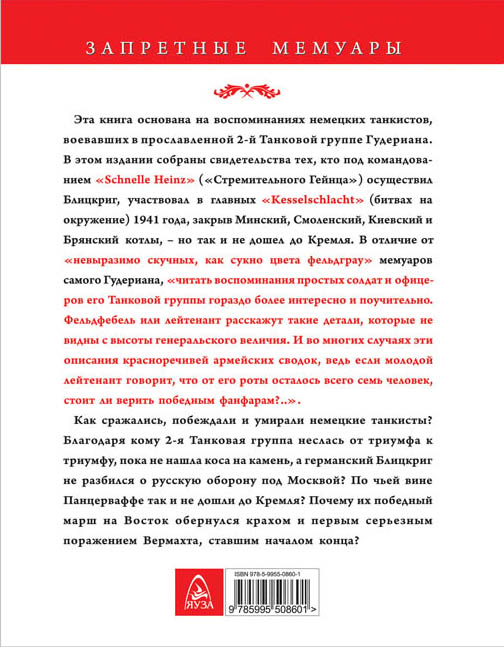 ЗАПРЕТНЫЕ МЕМУАРЫ

Эта книга основана на воспоминаниях немецких танкистов, воевавших в прославленной 2-й Танковой группе Гудериана. В этом издании собраны свидетельства тех, кто под командованием «Schnelle Heinz» («Стремительного Гейнца») осуществил Блицкриг, участвовал в главных «Kesselschlacht» (битвах на окружение) 1941 года, закрыв Минский, Смоленский, Киевский и Брянский котлы, – но так и не дошел до Кремля. В отличие от «невыразимо скучных, как сукно цвета фельдграу» мемуаров самого Гудериана, «читать воспоминания простых солдат и офицеров его Танковой группы гораздо более интересно и поучительно. Фельдфебель или лейтенант расскажут такие детали, которые не видны с высоты генеральского величия. И во многих случаях эти описания красноречивей армейских сводок, ведь если молодой лейтенант говорит, что от его роты осталось всего семь человек, стоит ли верить победным фанфарам?..».

Как сражались, побеждали и умирали немецкие танкисты? Благодаря кому 2-я Танковая группа неслась от триумфа к триумфу, пока не нашла коса на камень, а германский Блицкриг не разбился о русскую оборону под Москвой? По чьей вине Панцерваффе так и не дошли до Кремля? Почему их победный марш на Восток обернулся крахом и первым серьезным поражением Вермахта, ставшим началом конца?

ЯУЗА

ISBN 978-5-9955-0860-1

9 785995 508601 >